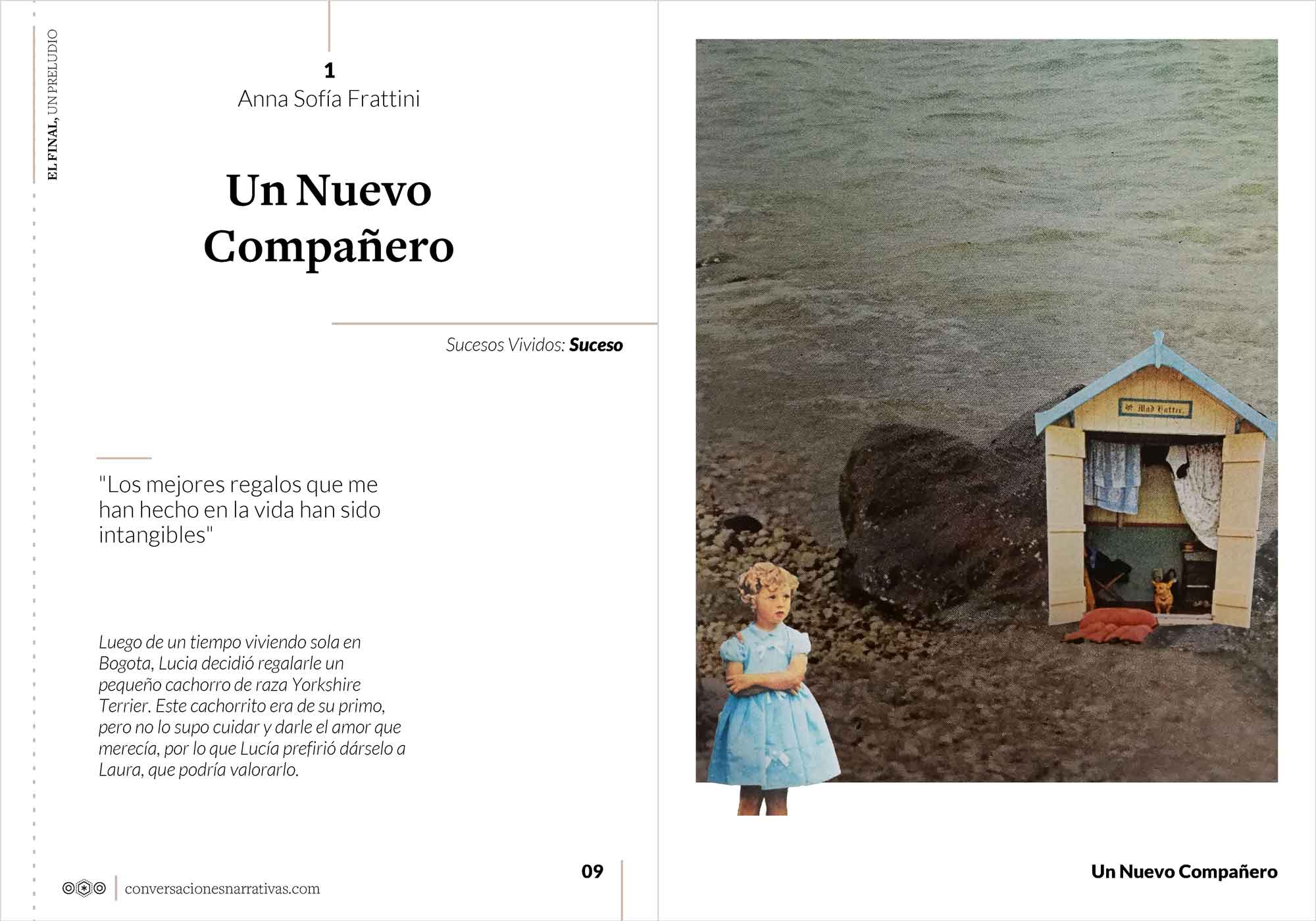 EL FINAL, UN PRELUDIO

1
Anna Sofía Frattini

Un Nuevo Compañero

Sucesos Vividos: Suceso

"Los mejores regalos que me han hecho en la vida han sido intangibles"

Luego de un tiempo viviendo sola en Bogota, Lucia decidió regalarle un pequeño cachorro de raza Yorkshire Terrier. Este cachorrito era de su primo, pero no lo supo cuidar y darle el amor que merecía, por lo que Lucía prefirió dárselo a Laura, que podría valorarlo.

conversacionesnarrativas.com

09

Un Nuevo Compañero